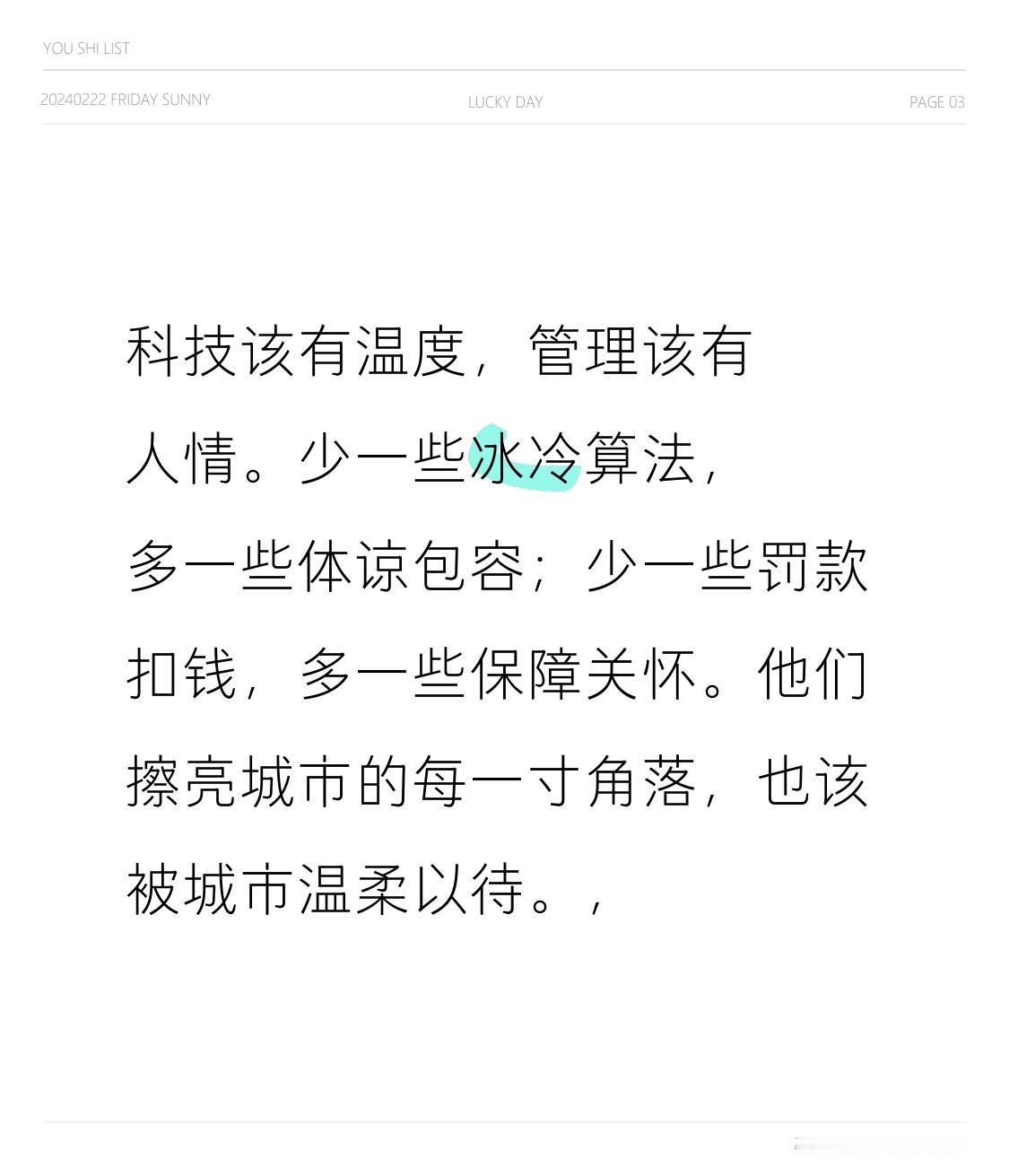 YOU SHI LIST

20240222 FRIDAY SUNNY LUCKY DAY PAGE 03

科技该有温度，管理该有人情。少一些冰冷算法，多一些体谅包容；少一些罚款扣钱，多一些保障关怀。他们擦亮城市的每一寸角落，也该被城市温柔以待。，